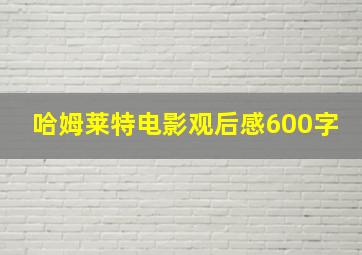 哈姆莱特电影观后感600字